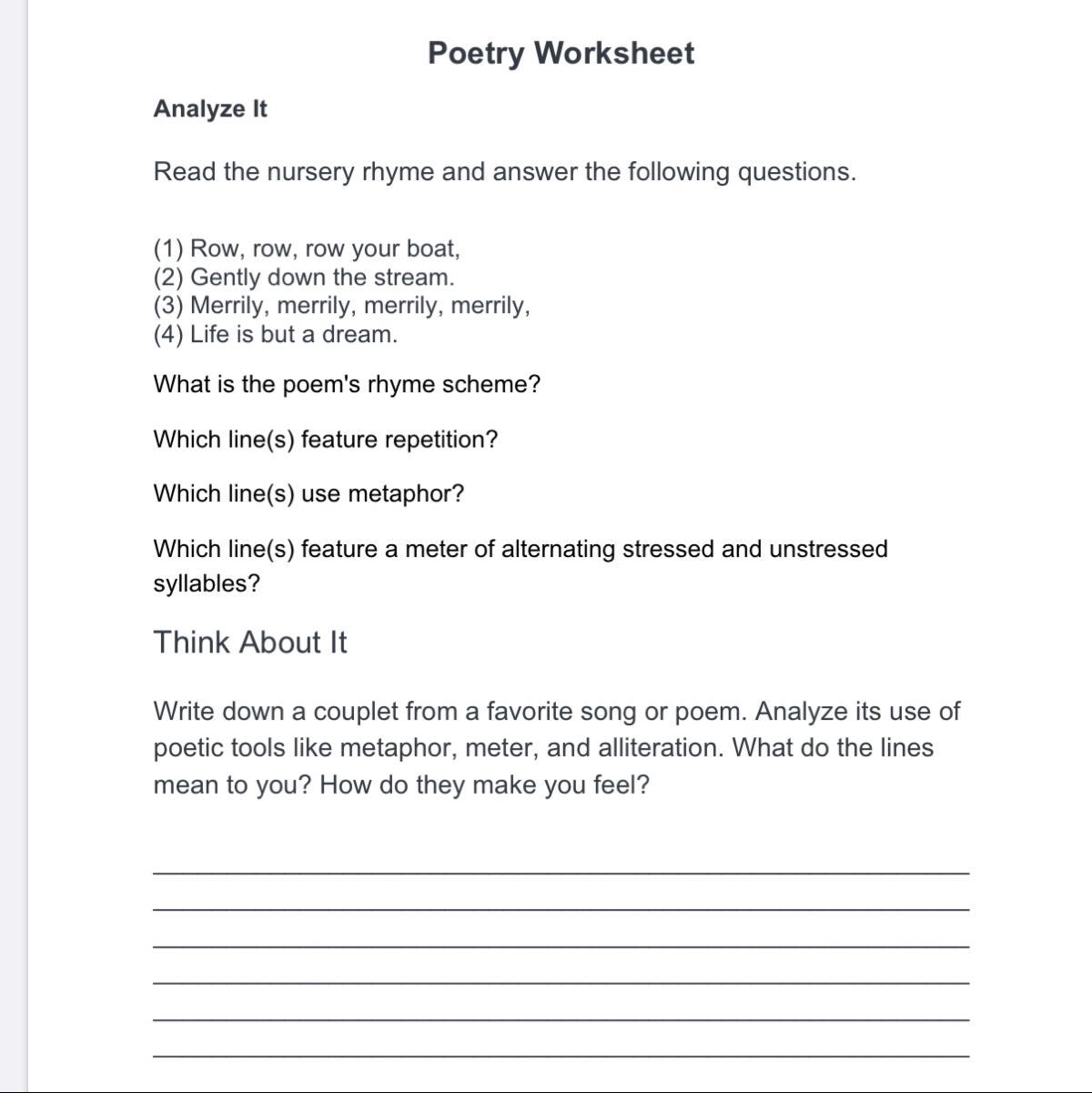 Poetry Worksheet

Analyze It

Read the nursery rhyme and answer the following questions.

(1) Row, row, row your boat,
(2) Gently down the stream.
(3) Merrily, merrily, merrily, merrily,
(4) Life is but a dream.

What is the poem's rhyme scheme?

Which line(s) feature repetition?

Which line(s) use metaphor?

Which line(s) feature a meter of alternating stressed and unstressed syllables?

Think About It

Write down a couplet from a favorite song or poem. Analyze its use of poetic tools like metaphor, meter, and alliteration. What do the lines mean to you? How do they make you feel?